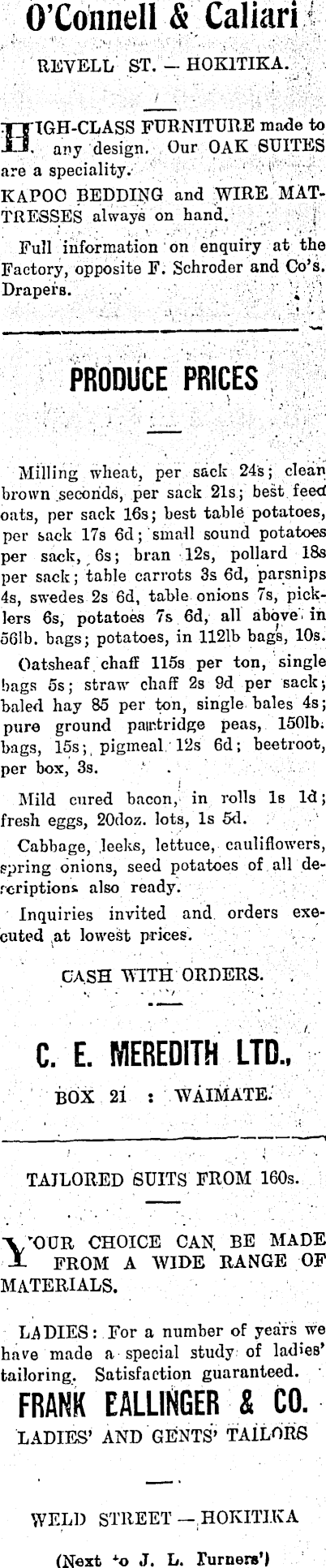 O'Connell & Caliari

REVELL ST. — HOKITIKA.

HIGH-CLASS FURNITURE made to any design. Our OAK SUITES are a speciality.

KAPOC BEDDING and WIRE MATTRESSES always on hand.

Full information on enquiry at the Factory, opposite F. Schroder and Co's. Drapers.

PRODUCE PRICES

Milling wheat, per sack 24s; clean brown seconds, per sack 21s; best feed oats, per sack 16s; best table potatoes, per sack 17s 6d; small sound potatoes per sack, 6s; bran 12s, pollard 18s per sack; table carrots 3s 6d, parsnips 4s, swedes 2s 6d, table onions 7s, picklers 6s, potatoes 7s 6d, all above in 56lb. bags; potatoes, in 112lb bags, 10s.

Oatsheaf chaff 115s per ton, single bags 5s; straw chaff 2s 9d per sack; baled hay 85 per ton, single bales 4s; pure ground partridge peas, 150lb. bags, 15s; pigmeal 12s 6d; beetroot, per box, 3s.

Mild cured bacon, in rolls 1s 1d; fresh eggs, 20doz. lots, 1s 5d.

Cabbage, leeks, lettuce, cauliflowers, spring onions, seed potatoes of all descriptions also ready.

Inquiries invited and orders executed at lowest prices.

CASH WITH ORDERS.

C. E. MEREDITH LTD.,

BOX 21 : WAIMATE.

TAILORED SUITS FROM 160s.

YOUR CHOICE CAN BE MADE FROM A WIDE RANGE OF MATERIALS.

LADIES: For a number of years we have made a special study of ladies' tailoring. Satisfaction guaranteed.

FRANK EALLINGER & CO.

LADIES' AND GENTS' TAILORS

WELD STREET — HOKITIKA

(Next to J. L. Turners')